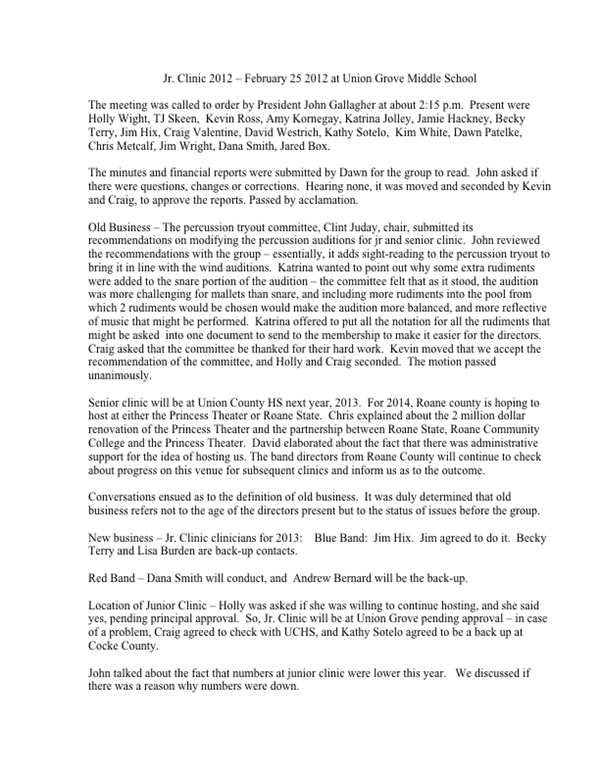 Jr. Clinic 2012 – February 25 2012 at Union Grove Middle School

The meeting was called to order by President John Gallagher at about 2:15 p.m. Present were Holly Wight, TJ Skeen, Kevin Ross, Amy Kornegay, Katrina Jolley, Jamie Hackney, Becky Terry, Jim Hix, Craig Valentine, David Westrich, Kathy Sotelo, Kim White, Dawn Patelke, Chris Metcalf, Jim Wright, Dana Smith, Jared Box.

The minutes and financial reports were submitted by Dawn for the group to read. John asked if there were questions, changes or corrections. Hearing none, it was moved and seconded by Kevin and Craig, to approve the reports. Passed by acclamation.

Old Business – The percussion tryout committee, Clint Juday, chair, submitted its recommendations on modifying the percussion auditions for jr and senior clinic. John reviewed the recommendations with the group – essentially, it adds sight-reading to the percussion tryout to bring it in line with the wind auditions. Katrina wanted to point out why some extra rudiments were added to the snare portion of the audition – the committee felt that as it stood, the audition was more challenging for mallets than snare, and including more rudiments into the pool from which 2 rudiments would be chosen would make the audition more balanced, and more reflective of music that might be performed. Katrina offered to put all the notation for all the rudiments that might be asked into one document to send to the membership to make it easier for the directors. Craig asked that the committee be thanked for their hard work. Kevin moved that we accept the recommendation of the committee, and Holly and Craig seconded. The motion passed unanimously.

Senior clinic will be at Union County HS next year, 2013. For 2014, Roane county is hoping to host at either the Princess Theater or Roane State. Chris explained about the 2 million dollar renovation of the Princess Theater and the partnership between Roane State, Roane Community College and the Princess Theater. David elaborated about the fact that there was administrative support for the idea of hosting us. The band directors from Roane County will continue to check about progress on this venue for subsequent clinics and inform us as to the outcome.

Conversations ensued as to the definition of old business. It was duly determined that old business refers not to the age of the directors present but to the status of issues before the group.

New business – Jr. Clinic clinicians for 2013: Blue Band: Jim Hix. Jim agreed to do it. Becky Terry and Lisa Burden are back-up contacts.

Red Band – Dana Smith will conduct, and Andrew Bernard will be the back-up.

Location of Junior Clinic – Holly was asked if she was willing to continue hosting, and she said yes, pending principal approval. So, Jr. Clinic will be at Union Grove pending approval – in case of a problem, Craig agreed to check with UCHS, and Kathy Sotelo agreed to be a back up at Cocke County.

John talked about the fact that numbers at junior clinic were lower this year. We discussed if there was a reason why numbers were down.